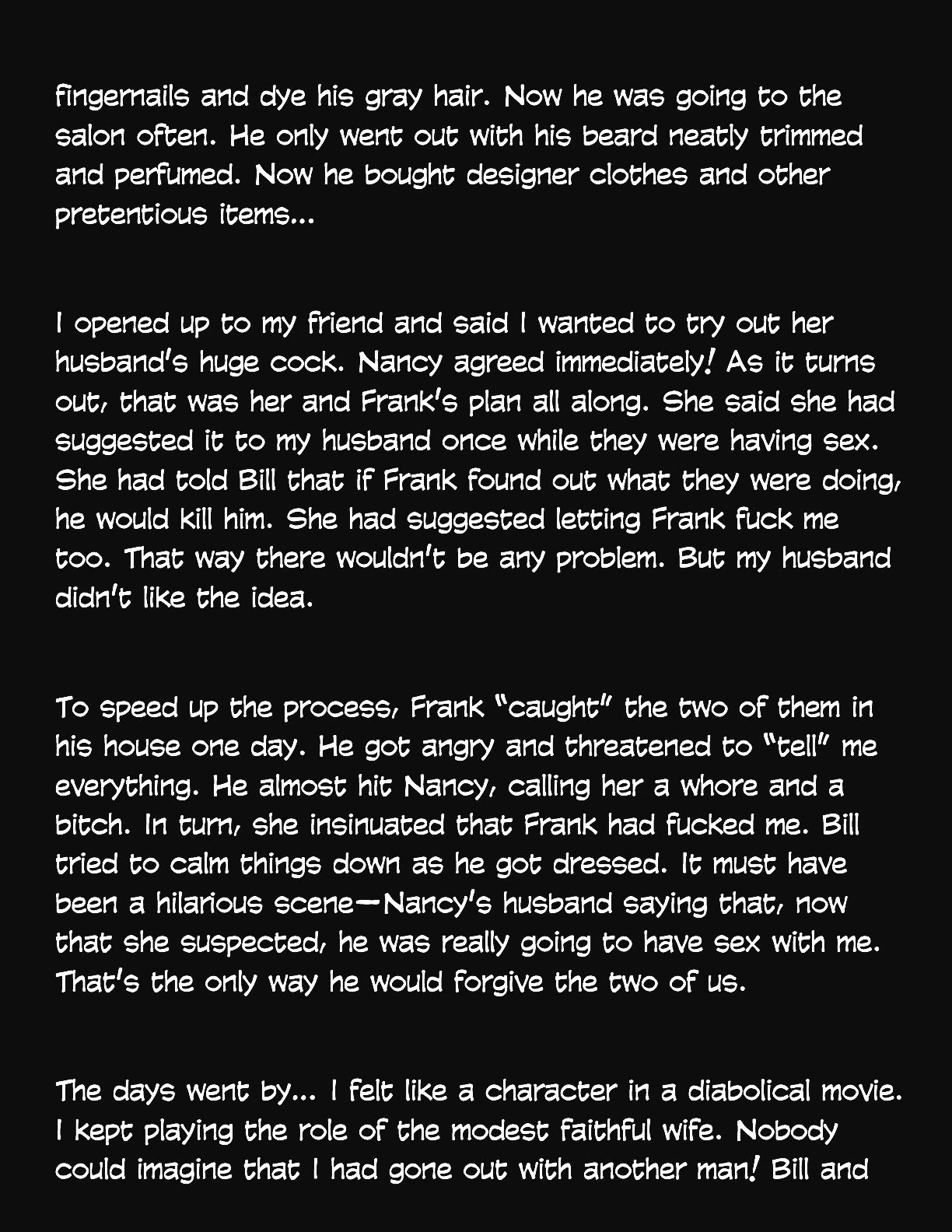 fingernails and dye his gray hair. Now he was going to the salon often. He only went out with his beard neatly trimmed and perfumed. Now he bought designer clothes and other pretentious items...

I opened up to my friend and said I wanted to try out her husband's huge cock. Nancy agreed immediately! As it turns out, that was her and Frank's plan all along. She said she had suggested it to my husband once while they were having sex. She had told Bill that if Frank found out what they were doing, he would kill him. She had suggested letting Frank fuck me too. That way there wouldn't be any problem. But my husband didn't like the idea.

To speed up the process, Frank "caught" the two of them in his house one day. He got angry and threatened to "tell" me everything. He almost hit Nancy, calling her a whore and a bitch. In turn, she insinuated that Frank had fucked me. Bill tried to calm things down as he got dressed. It must have been a hilarious scene—Nancy's husband saying that, now that she suspected, he was really going to have sex with me. That's the only way he would forgive the two of us.

The days went by... I felt like a character in a diabolical movie. I kept playing the role of the modest faithful wife. Nobody could imagine that I had gone out with another man! Bill and